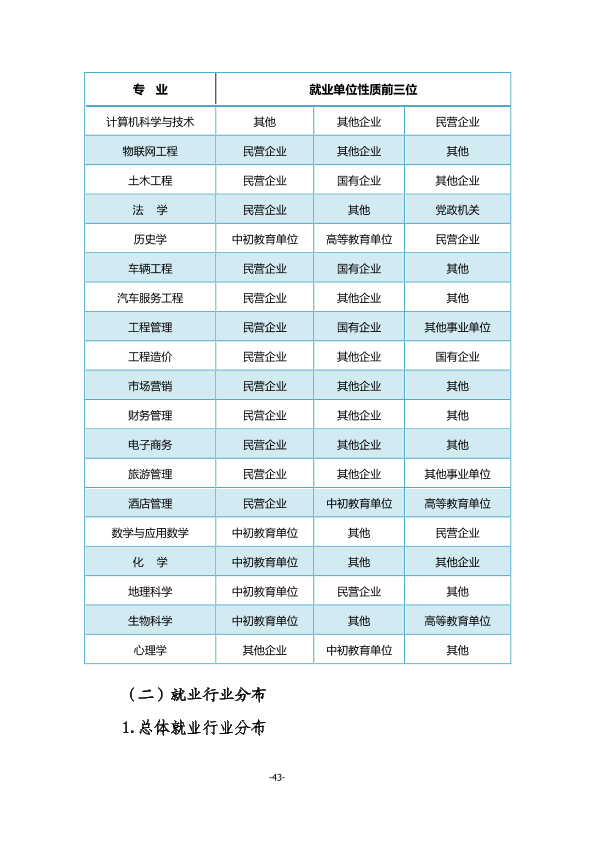 | 专 业 | 就业单位性质前三位 | | |
|---|---|---|---|
| 计算机科学与技术 | 其他 | 其他企业 | 民营企业 |
| 物联网工程 | 民营企业 | 其他企业 | 其他 |
| 土木工程 | 民营企业 | 国有企业 | 其他企业 |
| 法 学 | 民营企业 | 其他 | 党政机关 |
| 历史学 | 中初教育单位 | 高等教育单位 | 民营企业 |
| 车辆工程 | 民营企业 | 国有企业 | 其他 |
| 汽车服务工程 | 民营企业 | 其他企业 | 其他 |
| 工程管理 | 民营企业 | 国有企业 | 其他事业单位 |
| 工程造价 | 民营企业 | 其他企业 | 国有企业 |
| 市场营销 | 民营企业 | 其他企业 | 其他 |
| 财务管理 | 民营企业 | 其他企业 | 其他 |
| 电子商务 | 民营企业 | 其他企业 | 其他 |
| 旅游管理 | 民营企业 | 其他企业 | 其他事业单位 |
| 酒店管理 | 民营企业 | 中初教育单位 | 高等教育单位 |
| 数学与应用数学 | 中初教育单位 | 其他 | 民营企业 |
| 化 学 | 中初教育单位 | 其他 | 其他企业 |
| 地理科学 | 中初教育单位 | 民营企业 | 其他 |
| 生物科学 | 中初教育单位 | 其他 | 高等教育单位 |
| 心理学 | 其他企业 | 中初教育单位 | 其他 |

（二）就业行业分布

1.总体就业行业分布

-43-